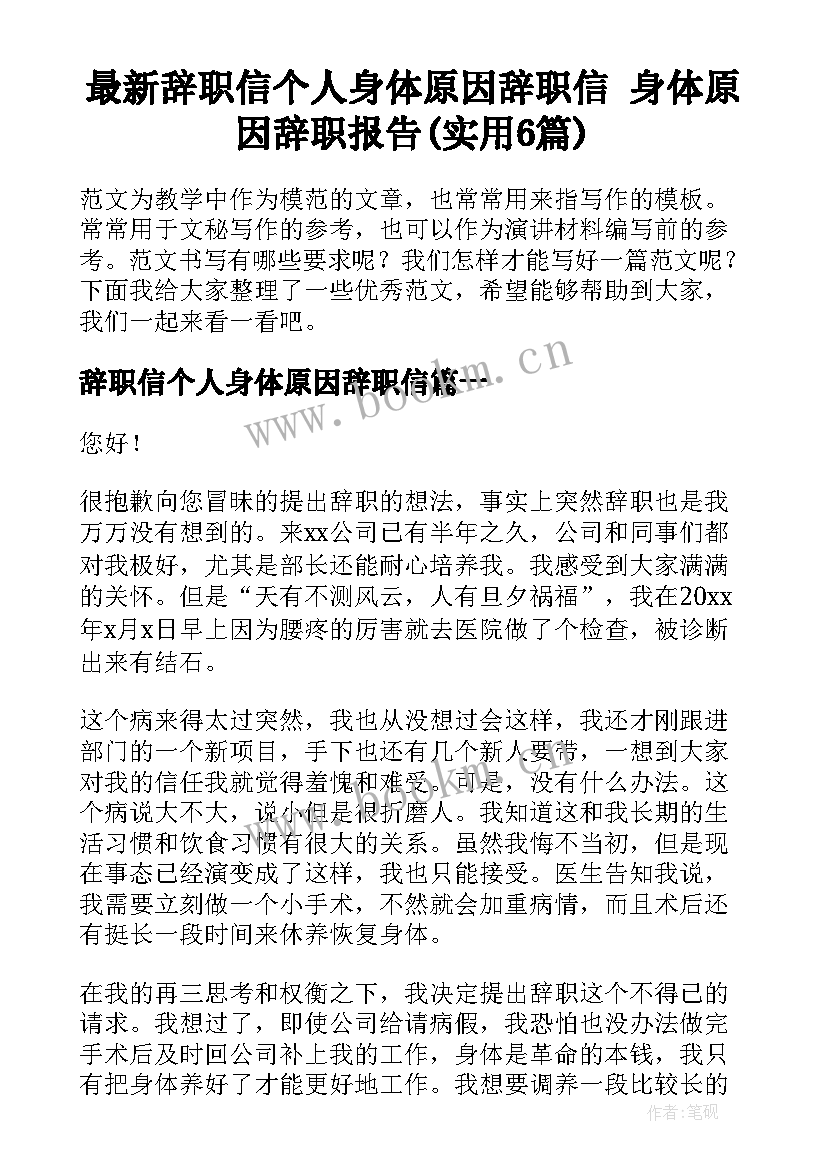 最新辞职信个人身体原因辞职信 身体原因辞职报告(实用6篇)

范文为教学中作为模范的文章，也常常用来指写作的模板。常常用于文秘写作的参考，也可以作为演讲材料编写前的参考。范文书写有哪些要求呢？我们怎样才能写好一篇范文呢？下面我给大家整理了一些优秀范文，希望能够帮助到大家，我们一起来看一看吧。

辞职信个人身体原因辞职信篇一

www.bookm.cn

您好！

很抱歉向您冒昧的提出辞职的想法，事实上突然辞职也是我万万没有想到的。来xx公司已有半年之久，公司和同事们都对我极好，尤其是部长还能耐心培养我。我感受到大家满满的关怀。但是“天有不测风云，人有旦夕祸福”，我在20xx年x月x日早上因为腰疼的厉害就去医院做了个检查，被诊断出来有结石。

这个病来得太过突然，我也从没想过会这样，我还才刚跟进部门的一个新项目，手下也还有几个新人要带，一想到大家对我的信任我就觉得羞愧和难受。可是，没有什么办法。这个病说大不大，说小但是很折磨人。我知道这和我长期的生活习惯和饮食习惯有很大的关系。虽然我悔不当初，但是现在事态已经演变成了这样，我也只能接受。医生告知我说，我需要立刻做一个小手术，不然就会加重病情，而且术后还有挺长一段时间来休养恢复身体。

在我的再三思考和权衡之下，我决定提出辞职这个不得已的请求。我想过了，即使公司给请病假，我恐怕也没办法做完手术后及时回公司补上我的工作，身体是革命的本钱，我只有把身体养好了才能更好地工作。我想要调养一段比较长的

作者：笔砚